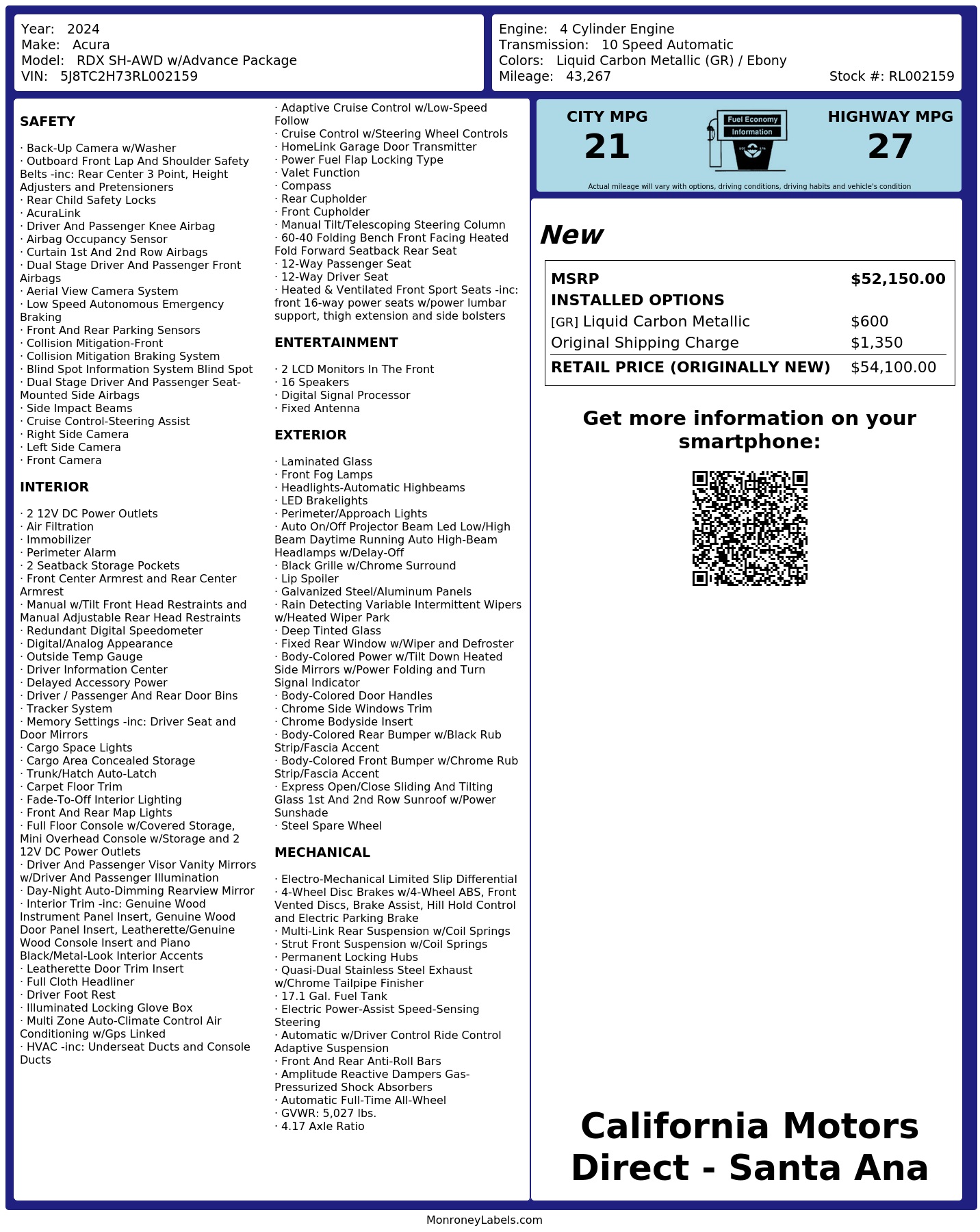 Year: 2024
Make: Acura
Model: RDX SH-AWD w/Advance Package
VIN: 5J8TC2H73RL002159

Engine: 4 Cylinder Engine
Transmission: 10 Speed Automatic
Colors: Liquid Carbon Metallic (GR) / Ebony
Mileage: 43,267
Stock #: RL002159

SAFETY

· Back-Up Camera w/Washer
· Outboard Front Lap And Shoulder Safety Belts -inc: Rear Center 3 Point, Height Adjusters and Pretensioners
· Rear Child Safety Locks
· AcuraLink
· Driver And Passenger Knee Airbag
· Airbag Occupancy Sensor
· Curtain 1st And 2nd Row Airbags
· Dual Stage Driver And Passenger Front Airbags
· Aerial View Camera System
· Low Speed Autonomous Emergency Braking
· Front And Rear Parking Sensors
· Collision Mitigation-Front
· Collision Mitigation Braking System
· Blind Spot Information System Blind Spot
· Dual Stage Driver And Passenger Seat-Mounted Side Airbags
· Side Impact Beams
· Cruise Control-Steering Assist
· Right Side Camera
· Left Side Camera
· Front Camera

INTERIOR

· 2 12V DC Power Outlets
· Air Filtration
· Immobilizer
· Perimeter Alarm
· 2 Seatback Storage Pockets
· Front Center Armrest and Rear Center Armrest
· Manual w/Tilt Front Head Restraints and Manual Adjustable Rear Head Restraints
· Redundant Digital Speedometer
· Digital/Analog Appearance
· Outside Temp Gauge
· Driver Information Center
· Delayed Accessory Power
· Driver / Passenger And Rear Door Bins
· Tracker System
· Memory Settings -inc: Driver Seat and Door Mirrors
· Cargo Space Lights
· Cargo Area Concealed Storage
· Trunk/Hatch Auto-Latch
· Carpet Floor Trim
· Fade-To-Off Interior Lighting
· Front And Rear Map Lights
· Full Floor Console w/Covered Storage, Mini Overhead Console w/Storage and 2 12V DC Power Outlets
· Driver And Passenger Visor Vanity Mirrors w/Driver And Passenger Illumination
· Day-Night Auto-Dimming Rearview Mirror
· Interior Trim -inc: Genuine Wood Instrument Panel Insert, Genuine Wood Door Panel Insert, Leatherette/Genuine Wood Console Insert and Piano Black/Metal-Look Interior Accents
· Leatherette Door Trim Insert
· Full Cloth Headliner
· Driver Foot Rest
· Illuminated Locking Glove Box
· Multi Zone Auto-Climate Control Air Conditioning w/Gps Linked
· HVAC -inc: Underseat Ducts and Console Ducts
· Adaptive Cruise Control w/Low-Speed Follow
· Cruise Control w/Steering Wheel Controls
· HomeLink Garage Door Transmitter
· Power Fuel Flap Locking Type
· Valet Function
· Compass
· Rear Cupholder
· Front Cupholder
· Manual Tilt/Telescoping Steering Column
· 60-40 Folding Bench Front Facing Heated Fold Forward Seatback Rear Seat
· 12-Way Passenger Seat
· 12-Way Driver Seat
· Heated & Ventilated Front Sport Seats -inc: front 16-way power seats w/power lumbar support, thigh extension and side bolsters

ENTERTAINMENT

· 2 LCD Monitors In The Front
· 16 Speakers
· Digital Signal Processor
· Fixed Antenna

EXTERIOR

· Laminated Glass
· Front Fog Lamps
· Headlights-Automatic Highbeams
· LED Brakelights
· Perimeter/Approach Lights
· Auto On/Off Projector Beam Led Low/High Beam Daytime Running Auto High-Beam Headlamps w/Delay-Off
· Black Grille w/Chrome Surround
· Lip Spoiler
· Galvanized Steel/Aluminum Panels
· Rain Detecting Variable Intermittent Wipers w/Heated Wiper Park
· Deep Tinted Glass
· Fixed Rear Window w/Wiper and Defroster
· Body-Colored Power w/Tilt Down Heated Side Mirrors w/Power Folding and Turn Signal Indicator
· Body-Colored Door Handles
· Chrome Side Windows Trim
· Chrome Bodyside Insert
· Body-Colored Rear Bumper w/Black Rub Strip/Fascia Accent
· Body-Colored Front Bumper w/Chrome Rub Strip/Fascia Accent
· Express Open/Close Sliding And Tilting Glass 1st And 2nd Row Sunroof w/Power Sunshade
· Steel Spare Wheel

MECHANICAL

· Electro-Mechanical Limited Slip Differential
· 4-Wheel Disc Brakes w/4-Wheel ABS, Front Vented Discs, Brake Assist, Hill Hold Control and Electric Parking Brake
· Multi-Link Rear Suspension w/Coil Springs
· Strut Front Suspension w/Coil Springs
· Permanent Locking Hubs
· Quasi-Dual Stainless Steel Exhaust w/Chrome Tailpipe Finisher
· 17.1 Gal. Fuel Tank
· Electric Power-Assist Speed-Sensing Steering
· Automatic w/Driver Control Ride Control Adaptive Suspension
· Front And Rear Anti-Roll Bars
· Amplitude Reactive Dampers Gas-Pressurized Shock Absorbers
· Automatic Full-Time All-Wheel
· GVWR: 5,027 lbs.
· 4.17 Axle Ratio

CITY MPG
21
Fuel Economy Information
HIGHWAY MPG
27
Actual mileage will vary with options, driving conditions, driving habits and vehicle's condition

New

| MSRP | $52,150.00 |
|---|---|
| INSTALLED OPTIONS | |
| [GR] Liquid Carbon Metallic | $600 |
| Original Shipping Charge | $1,350 |
| RETAIL PRICE (ORIGINALLY NEW) | $54,100.00 |

Get more information on your smartphone:

California Motors Direct - Santa Ana

MonroneyLabels.com